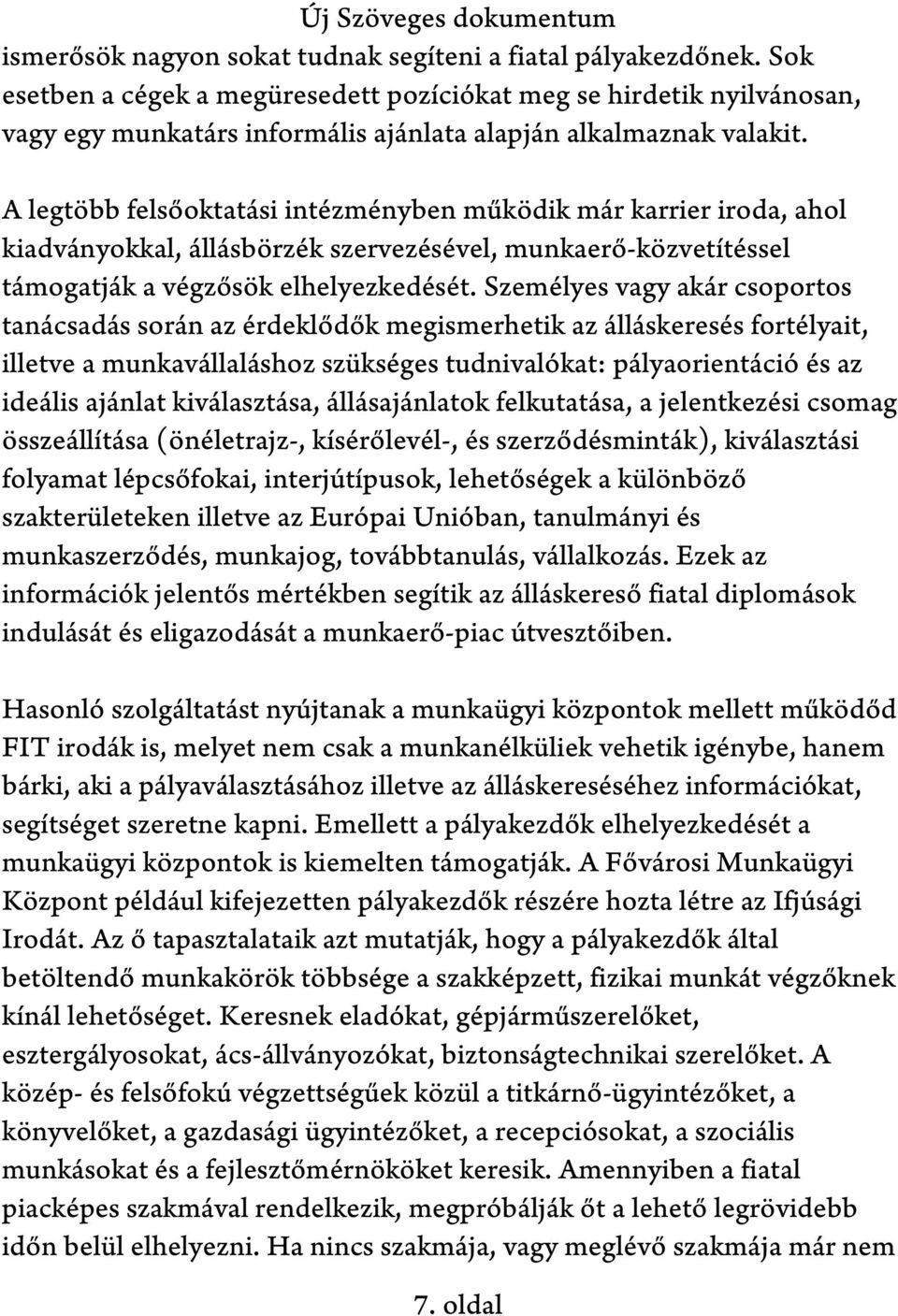 Új Szöveges dokumentum

ismerősök nagyon sokat tudnak segíteni a fiatal pályakezdőnek. Sok esetben a cégek a megüresedett pozíciókat meg se hirdetik nyilvánosan, vagy egy munkatárs informális ajánlata alapján alkalmaznak valakit.

A legtöbb felsőoktatási intézményben működik már karrier iroda, ahol kiadványokkal, állásbörzék szervezésével, munkaerő-közvetítéssel támogatják a végzősök elhelyezkedését. Személyes vagy akár csoportos tanácsadás során az érdeklődők megismerhetik az álláskeresés fortélyait, illetve a munkavállaláshoz szükséges tudnivalókat: pályaorientáció és az ideális ajánlat kiválasztása, állásajánlatok felkutatása, a jelentkezési csomag összeállítása (önéletrajz-, kísérőlevél-, és szerződésminták), kiválasztási folyamat lépcsőfokai, interjútípusok, lehetőségek a különböző szakterületeken illetve az Európai Unióban, tanulmányi és munkaszerződés, munkajog, továbbtanulás, vállalkozás. Ezek az információk jelentős mértékben segítik az álláskereső fiatal diplomások indulását és eligazodását a munkaerő-piac útvesztőiben.

Hasonló szolgáltatást nyújtanak a munkaügyi központok mellett működőd FIT irodák is, melyet nem csak a munkanélküliek vehetik igénybe, hanem bárki, aki a pályaválasztásához illetve az álláskereséséhez információkat, segítséget szeretne kapni. Emellett a pályakezdők elhelyezkedését a munkaügyi központok is kiemelten támogatják. A Fővárosi Munkaügyi Központ például kifejezetten pályakezdők részére hozta létre az Ifjúsági Irodát. Az ő tapasztalataik azt mutatják, hogy a pályakezdők által betöltendő munkakörök többsége a szakképzett, fizikai munkát végzőknek kínál lehetőséget. Keresnek eladókat, gépjárműszerelőket, esztergályosokat, ács-állványozókat, biztonságtechnikai szerelőket. A közép- és felsőfokú végzettségűek közül a titkárnő-ügyintézőket, a könyvelőket, a gazdasági ügyintézőket, a recepciósokat, a szociális munkásokat és a fejlesztőmérnököket keresik. Amennyiben a fiatal piacképes szakmával rendelkezik, megpróbálják őt a lehető legrövidebb időn belül elhelyezni. Ha nincs szakmája, vagy meglévő szakmája már nem

7. oldal